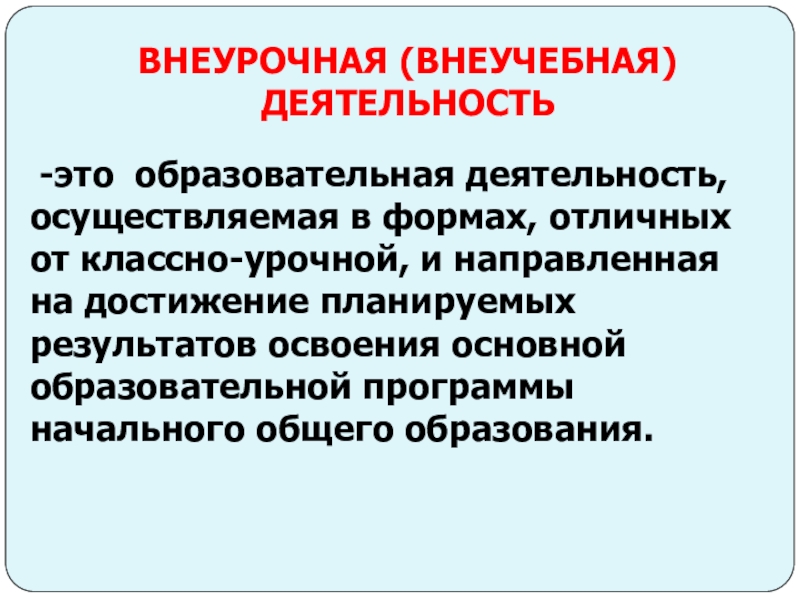 ВНЕУРОЧНАЯ (ВНЕУЧЕБНАЯ)
ДЕЯТЕЛЬНОСТЬ

-это образовательная деятельность, осуществляемая в формах, отличных от классно-урочной, и направленная на достижение планируемых результатов освоения основной образовательной программы начального общего образования.